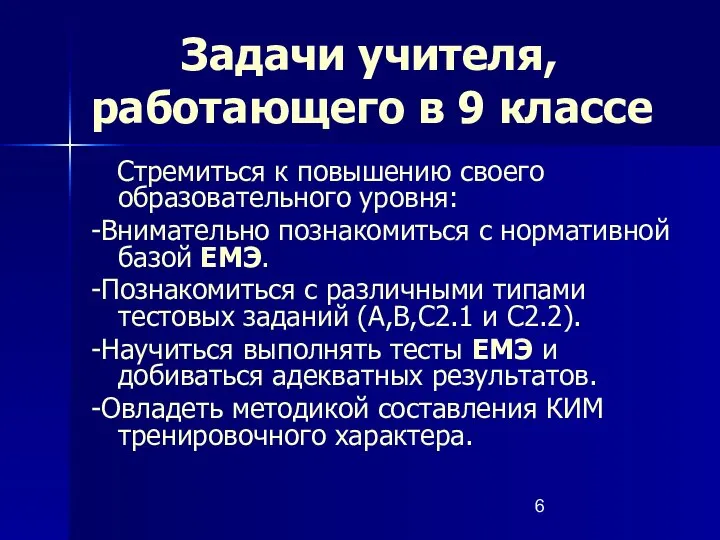 Задачи учителя, работающего в 9 классе

Стремиться к повышению своего образовательного уровня:

-Внимательно познакомиться с нормативной базой ЕМЭ.

-Познакомиться с различными типами тестовых заданий (А,В,С2.1 и С2.2).

-Научиться выполнять тесты ЕМЭ и добиваться адекватных результатов.

-Овладеть методикой составления КИМ тренировочного характера.

6